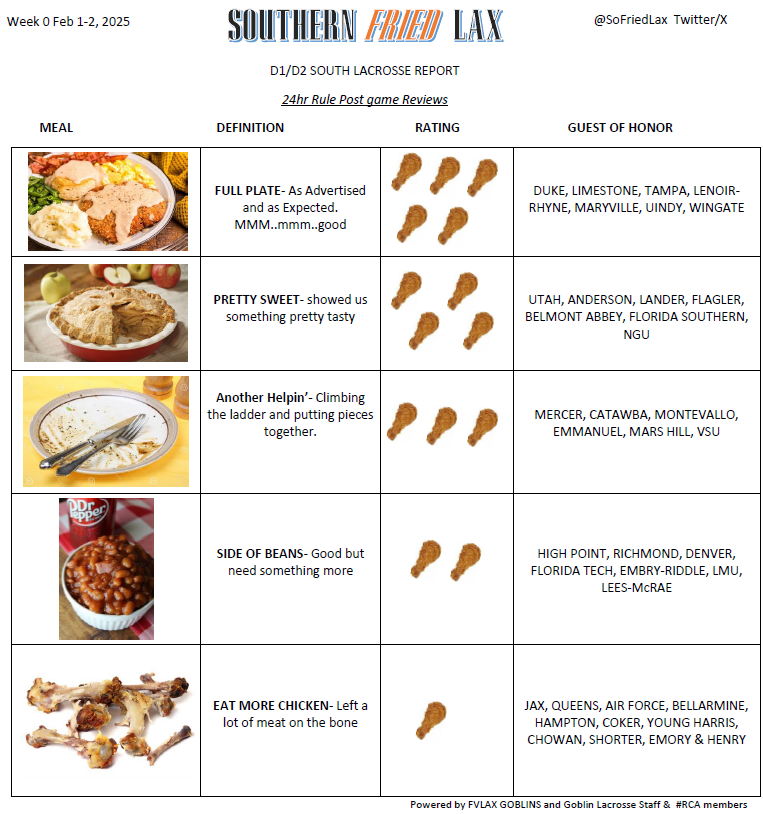 Week 0 Feb 1-2, 2025

SOUTHERN FRIED LAX

@SoFriedLax Twitter/X

D1/D2 SOUTH LACROSSE REPORT

24hr Rule Post game Reviews

| MEAL | DEFINITION | RATING | GUEST OF HONOR |
|---|---|---|---|
| | FULL PLATE- As Advertised and as Expected. MMM..mmm..good | | DUKE, LIMESTONE, TAMPA, LENOIR-RHYNE, MARYVILLE, UINDY, WINGATE |
| | PRETTY SWEET- showed us something pretty tasty | | UTAH, ANDERSON, LANDER, FLAGLER, BELMONT ABBEY, FLORIDA SOUTHERN, NGU |
| | Another Helpin'- Climbing the ladder and putting pieces together. | | MERCER, CATAWBA, MONTEVALLO, EMMANUEL, MARS HILL, VSU |
| Dr Pepper | SIDE OF BEANS- Good but need something more | | HIGH POINT, RICHMOND, DENVER, FLORIDA TECH, EMBRY-RIDDLE, LMU, LEES-McRAE |
| | EAT MORE CHICKEN- Left a lot of meat on the bone | | JAX, QUEENS, AIR FORCE, BELLARMINE, HAMPTON, COKER, YOUNG HARRIS, CHOWAN, SHORTER, EMORY & HENRY |

Powered by FVLAX GOBLINS and Goblin Lacrosse Staff & #RCA members